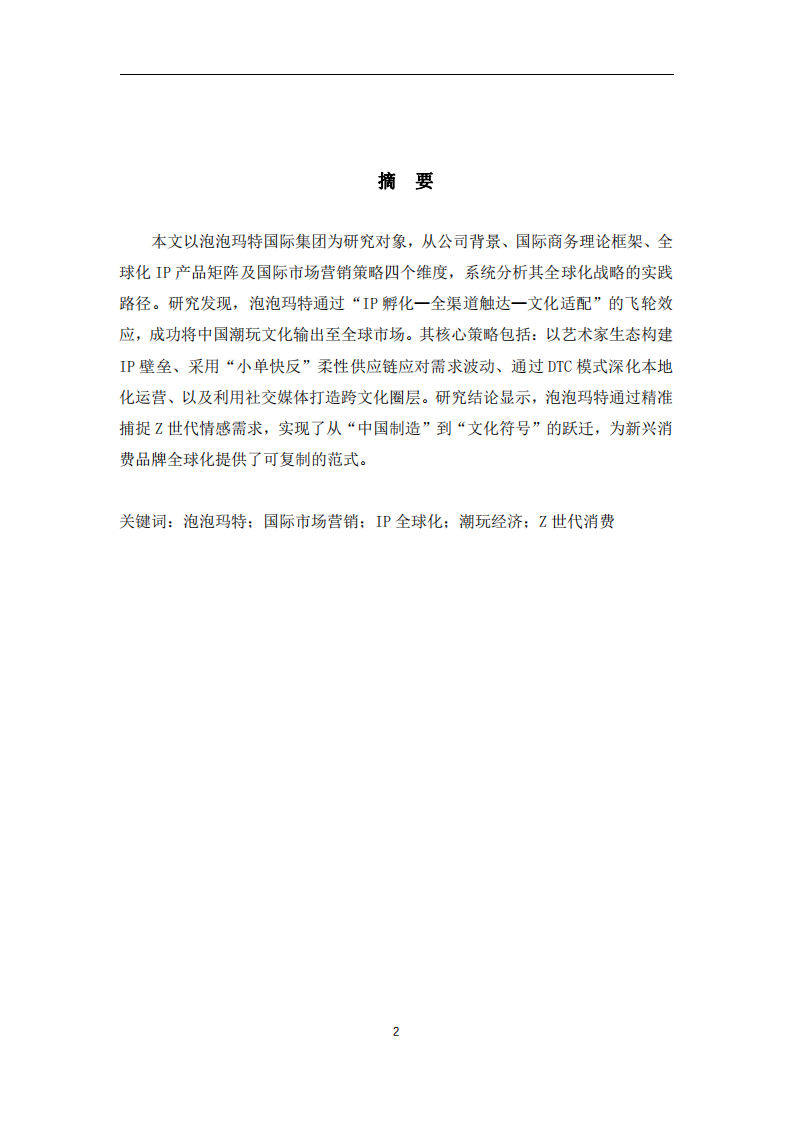 摘 要

本文以泡泡玛特国际集团为研究对象，从公司背景、国际商务理论框架、全球化 IP 产品矩阵及国际市场营销策略四个维度，系统分析其全球化战略的实践路径。研究发现，泡泡玛特通过“IP 孵化—全渠道触达—文化适配”的飞轮效应，成功将中国潮玩文化输出至全球市场。其核心策略包括：以艺术家生态构建 IP 壁垒、采用“小单快反”柔性供应链应对需求波动、通过 DTC 模式深化本地化运营、以及利用社交媒体打造跨文化圈层。研究结论显示，泡泡玛特通过精准捕捉 Z 世代情感需求，实现了从“中国制造”到“文化符号”的跃迁，为新兴消费品牌全球化提供了可复制的范式。

关键词：泡泡玛特；国际市场营销；IP 全球化；潮玩经济；Z 世代消费

2